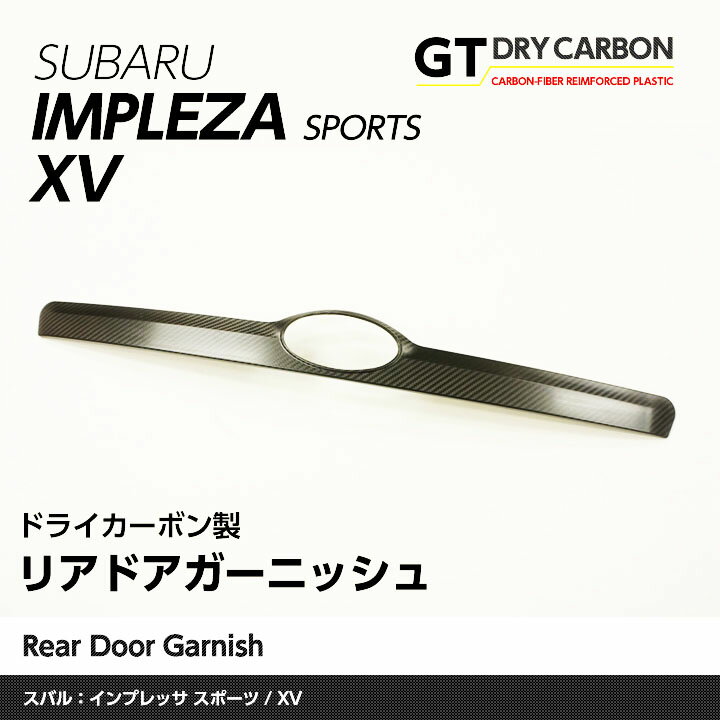 SUBARU
IMPLEZA SPORTS
XV

GT DRY CARBON
CARBON-FIBER REIMFORCED PLASTIC

ドライカーボン製
リアドアガーニッシュ

Rear Door Garnish

スバル：インプレッサ スポーツ / XV